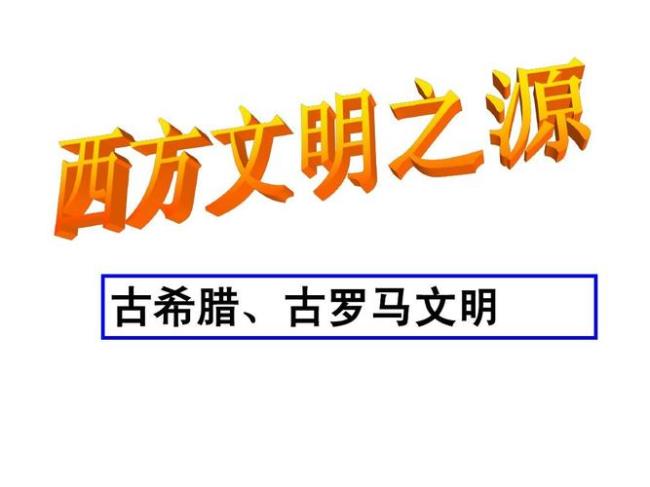 西方文明之源

古希腊、古罗马文明